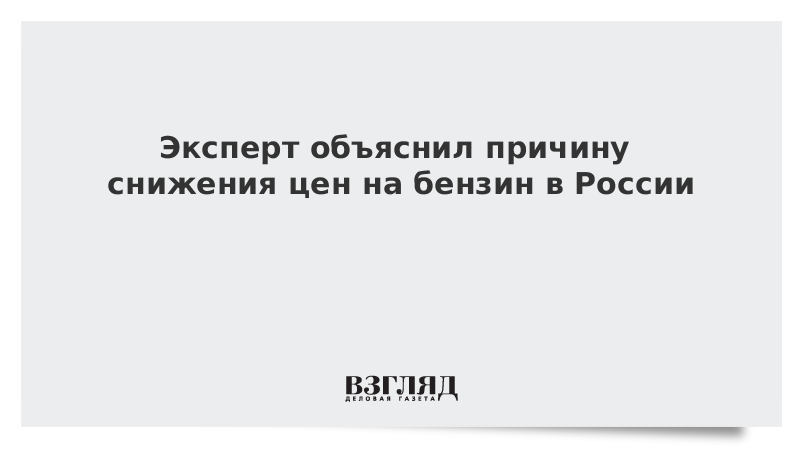 Эксперт объяснил причину снижения цен на бензин в России

ВЗГЛЯД
ДЕЛОВАЯ ГАЗЕТА